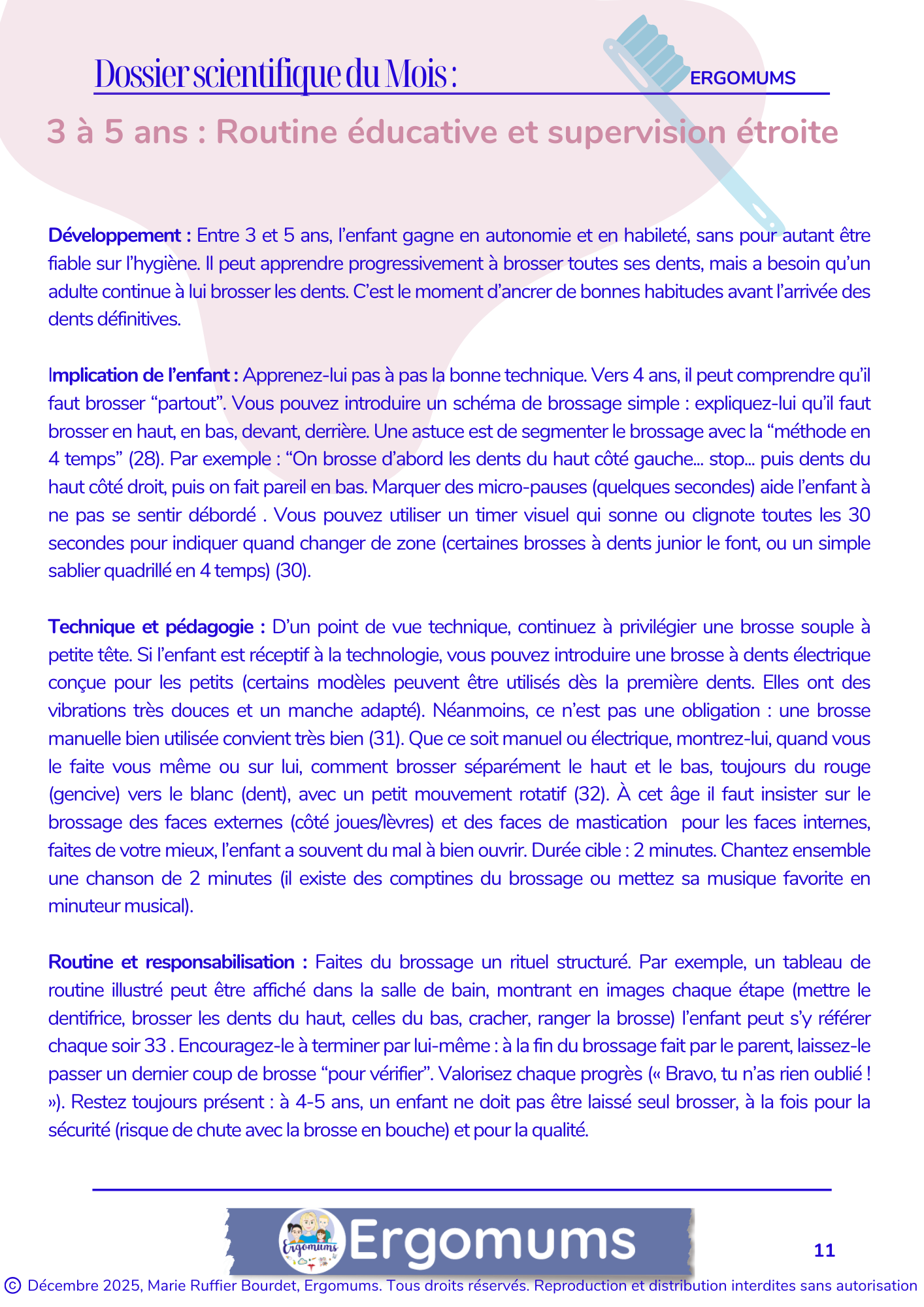 Dossier scientifique du Mois :

ERGOMUMS

3 à 5 ans : Routine éducative et supervision étroite

Développement : Entre 3 et 5 ans, l'enfant gagne en autonomie et en habileté, sans pour autant être fiable sur l'hygiène. Il peut apprendre progressivement à brosser toutes ses dents, mais a besoin qu'un adulte continue à lui brosser les dents. C'est le moment d'ancrer de bonnes habitudes avant l'arrivée des dents définitives.

Implication de l'enfant : Apprenez-lui pas à pas la bonne technique. Vers 4 ans, il peut comprendre qu'il faut brosser "partout". Vous pouvez introduire un schéma de brossage simple : expliquez-lui qu'il faut brosser en haut, en bas, devant, derrière. Une astuce est de segmenter le brossage avec la "méthode en 4 temps" (28). Par exemple : "On brosse d'abord les dents du haut côté gauche... stop... puis dents du haut côté droit, puis on fait pareil en bas. Marquer des micro-pauses (quelques secondes) aide l'enfant à ne pas se sentir débordé . Vous pouvez utiliser un timer visuel qui sonne ou clignote toutes les 30 secondes pour indiquer quand changer de zone (certaines brosses à dents junior le font, ou un simple sablier quadrillé en 4 temps) (30).

Technique et pédagogie : D'un point de vue technique, continuez à privilégier une brosse souple à petite tête. Si l'enfant est réceptif à la technologie, vous pouvez introduire une brosse à dents électrique conçue pour les petits (certains modèles peuvent être utilisés dès la première dents. Elles ont des vibrations très douces et un manche adapté). Néanmoins, ce n'est pas une obligation : une brosse manuelle bien utilisée convient très bien (31). Que ce soit manuel ou électrique, montrez-lui, quand vous le faite vous même ou sur lui, comment brosser séparément le haut et le bas, toujours du rouge (gencive) vers le blanc (dent), avec un petit mouvement rotatif (32). À cet âge il faut insister sur le brossage des faces externes (côté joues/lèvres) et des faces de mastication pour les faces internes, faites de votre mieux, l'enfant a souvent du mal à bien ouvrir. Durée cible : 2 minutes. Chantez ensemble une chanson de 2 minutes (il existe des comptines du brossage ou mettez sa musique favorite en minuteur musical).

Routine et responsabilisation : Faites du brossage un rituel structuré. Par exemple, un tableau de routine illustré peut être affiché dans la salle de bain, montrant en images chaque étape (mettre le dentifrice, brosser les dents du haut, celles du bas, cracher, ranger la brosse) l'enfant peut s'y référer chaque soir 33 . Encouragez-le à terminer par lui-même : à la fin du brossage fait par le parent, laissez-le passer un dernier coup de brosse "pour vérifier". Valorisez chaque progrès (« Bravo, tu n'as rien oublié ! »). Restez toujours présent : à 4-5 ans, un enfant ne doit pas être laissé seul brosser, à la fois pour la sécurité (risque de chute avec la brosse en bouche) et pour la qualité.

Ergomums Ergomums

11

© Décembre 2025, Marie Ruffier Bourdet, Ergomums. Tous droits réservés. Reproduction et distribution interdites sans autorisation